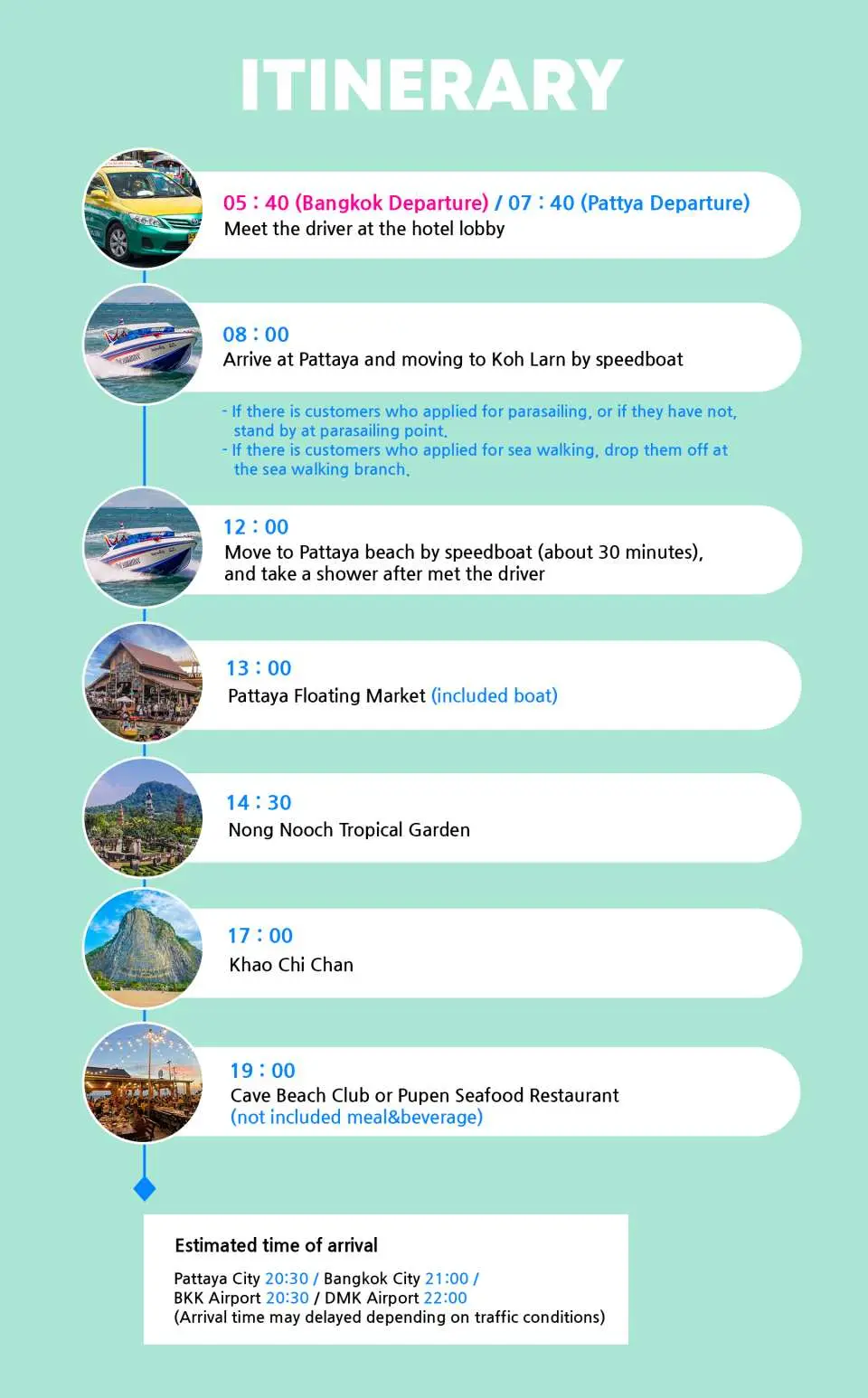 ITINERARY

05 : 40 (Bangkok Departure) / 07 : 40 (Pattya Departure)
Meet the driver at the hotel lobby

08 : 00
Arrive at Pattaya and moving to Koh Larn by speedboat

- If there is customers who applied for parasailing, or if they have not, stand by at parasailing point.
- If there is customers who applied for sea walking, drop them off at the sea walking branch.

12 : 00
Move to Pattaya beach by speedboat (about 30 minutes), and take a shower after met the driver

13 : 00
Pattaya Floating Market (included boat)

14 : 30
Nong Nooch Tropical Garden

17 : 00
Khao Chi Chan

19 : 00
Cave Beach Club or Pupen Seafood Restaurant
(not included meal&beverage)

Estimated time of arrival

Pattaya City 20:30 / Bangkok City 21:00 /
BKK Airport 20:30 / DMK Airport 22:00
(Arrival time may delayed depending on traffic conditions)